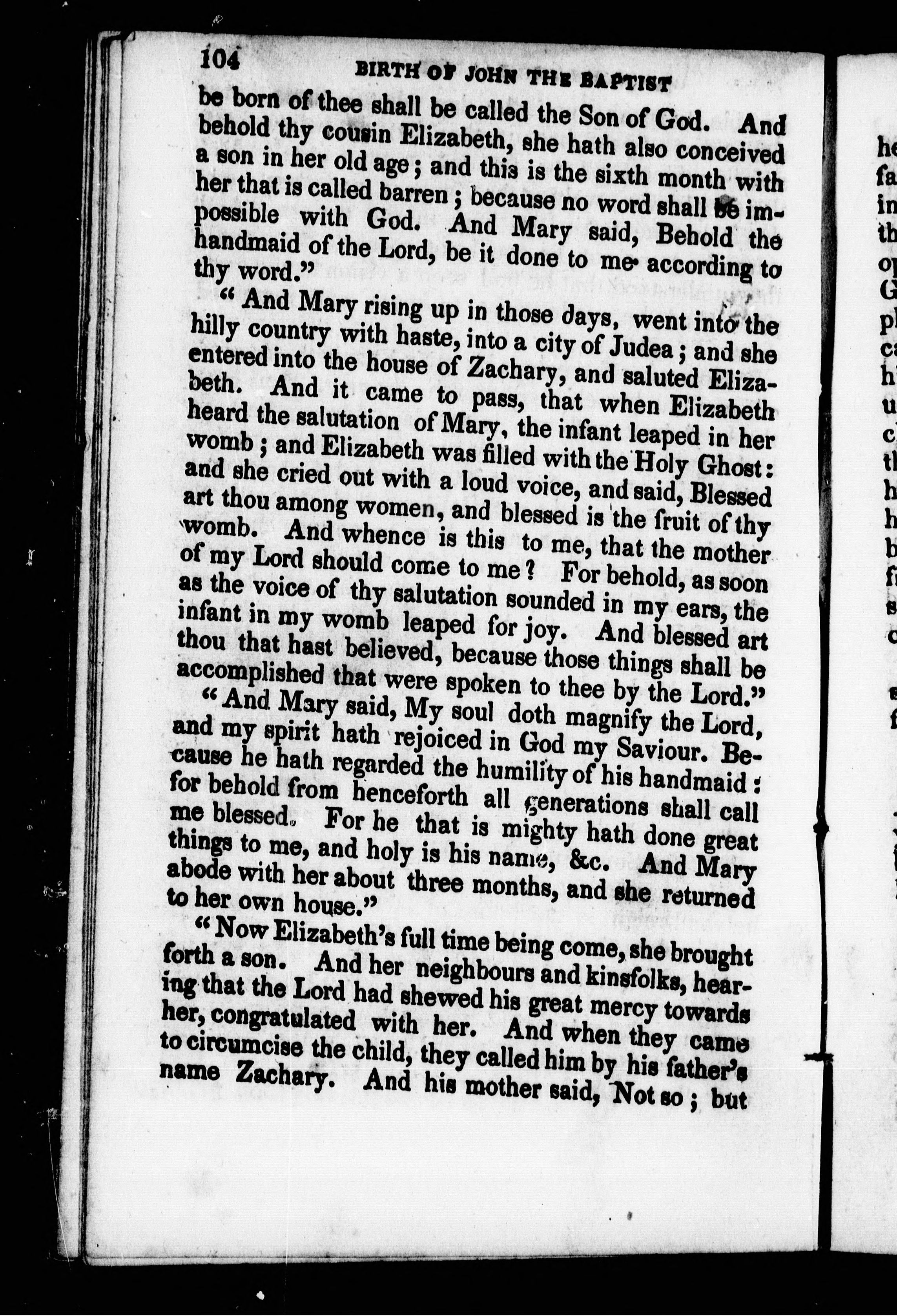 104 BIRTH OF JOHN THE BAPTIST

be born of thee shall be called the Son of God. And behold thy cousin Elizabeth, she hath also conceived a son in her old age; and this is the sixth month with her that is called barren; because no word shall be impossible with God. And Mary said, Behold the handmaid of the Lord, be it done to me according to thy word."

"And Mary rising up in those days, went into the hilly country with haste, into a city of Judea; and she entered into the house of Zachary, and saluted Elizabeth. And it came to pass, that when Elizabeth heard the salutation of Mary, the infant leaped in her womb; and Elizabeth was filled with the Holy Ghost: and she cried out with a loud voice, and said, Blessed art thou among women, and blessed is the fruit of thy womb. And whence is this to me, that the mother of my Lord should come to me? For behold, as soon as the voice of thy salutation sounded in my ears, the infant in my womb leaped for joy. And blessed art thou that hast believed, because those things shall be accomplished that were spoken to thee by the Lord."

"And Mary said, My soul doth magnify the Lord, and my spirit hath rejoiced in God my Saviour. Because he hath regarded the humility of his handmaid: for behold from henceforth all generations shall call me blessed. For he that is mighty hath done great things to me, and holy is his name, &c. And Mary abode with her about three months, and she returned to her own house."

"Now Elizabeth's full time being come, she brought forth a son. And her neighbours and kinsfolks, hearing that the Lord had shewed his great mercy towards her, congratulated with her. And when they came to circumcise the child, they called him by his father's name Zachary. And his mother said, Not so; but